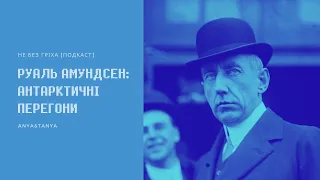 НЕ БЕЗ ГРІХА [ПОДКАСТ]

РУАЛЬ АМУНДСЕН: АНТАРКТИЧНІ ПЕРЕГОНИ

ANYASTANYA